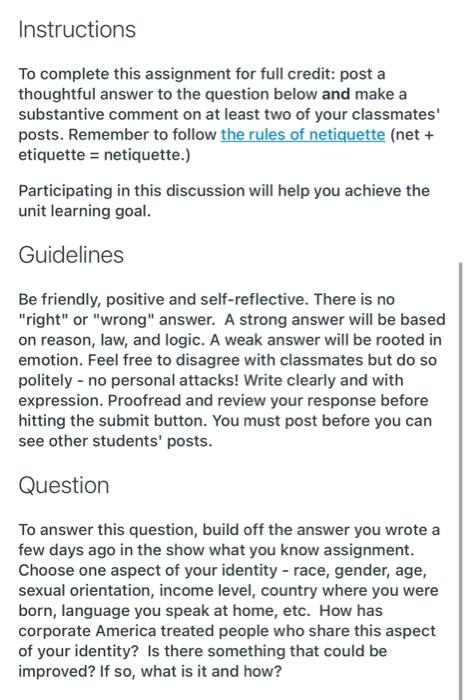 Instructions

To complete this assignment for full credit: post a thoughtful answer to the question below and make a substantive comment on at least two of your classmates' posts. Remember to follow the rules of netiquette (net + etiquette = netiquette.)

Participating in this discussion will help you achieve the unit learning goal.

Guidelines

Be friendly, positive and self-reflective. There is no "right" or "wrong" answer. A strong answer will be based on reason, law, and logic. A weak answer will be rooted in emotion. Feel free to disagree with classmates but do so politely - no personal attacks! Write clearly and with expression. Proofread and review your response before hitting the submit button. You must post before you can see other students' posts.

Question

To answer this question, build off the answer you wrote a few days ago in the show what you know assignment. Choose one aspect of your identity - race, gender, age, sexual orientation, income level, country where you were born, language you speak at home, etc. How has corporate America treated people who share this aspect of your identity? Is there something that could be improved? If so, what is it and how?